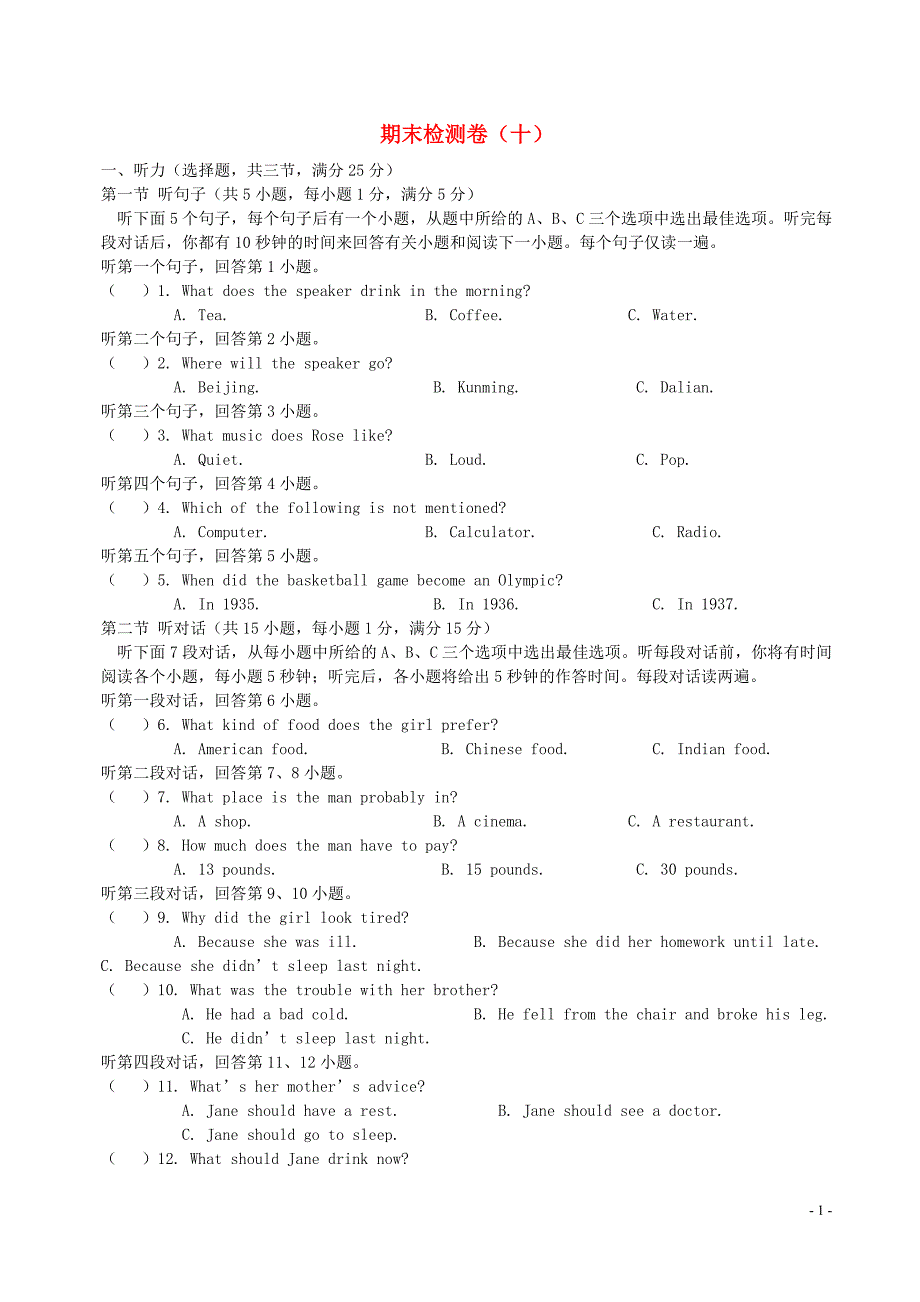 期末检测卷（十）

一、听力（选择题，共三节，满分 25 分）

第一节 听句子（共 5 小题，每小题 1 分，满分 5 分）

听下面 5 个句子，每个句子后有一个小题，从题中所给的 A、B、C 三个选项中选出最佳选项。听完每段对话后，你都有 10 秒钟的时间来回答有关小题和阅读下一小题。每个句子仅读一遍。

听第一个句子，回答第 1 小题。

（ ）1. What does the speaker drink in the morning?

A. Tea. B. Coffee. C. Water.

听第二个句子，回答第 2 小题。

（ ）2. Where will the speaker go?

A. Beijing. B. Kunming. C. Dalian.

听第三个句子，回答第 3 小题。

（ ）3. What music does Rose like?

A. Quiet. B. Loud. C. Pop.

听第四个句子，回答第 4 小题。

（ ）4. Which of the following is not mentioned?

A. Computer. B. Calculator. C. Radio.

听第五个句子，回答第 5 小题。

（ ）5. When did the basketball game become an Olympic?

A. In 1935. B. In 1936. C. In 1937.

第二节 听对话（共 15 小题，每小题 1 分，满分 15 分）

听下面 7 段对话，从每小题中所给的 A、B、C 三个选项中选出最佳选项。听每段对话前，你将有时间阅读各个小题，每小题 5 秒钟；听完后，各小题将给出 5 秒钟的作答时间。每段对话读两遍。

听第一段对话，回答第 6 小题。

（ ）6. What kind of food does the girl prefer?

A. American food. B. Chinese food. C. Indian food.

听第二段对话，回答第 7、8 小题。

（ ）7. What place is the man probably in?

A. A shop. B. A cinema. C. A restaurant.

（ ）8. How much does the man have to pay?

A. 13 pounds. B. 15 pounds. C. 30 pounds.

听第三段对话，回答第 9、10 小题。

（ ）9. Why did the girl look tired?

A. Because she was ill. B. Because she did her homework until late. C. Because she didn’t sleep last night.

（ ）10. What was the trouble with her brother?

A. He had a bad cold. B. He fell from the chair and broke his leg.

C. He didn’t sleep last night.

听第四段对话，回答第 11、12 小题。

（ ）11. What’s her mother’s advice?

A. Jane should have a rest. B. Jane should see a doctor.

C. Jane should go to sleep.

（ ）12. What should Jane drink now?

- 1 -